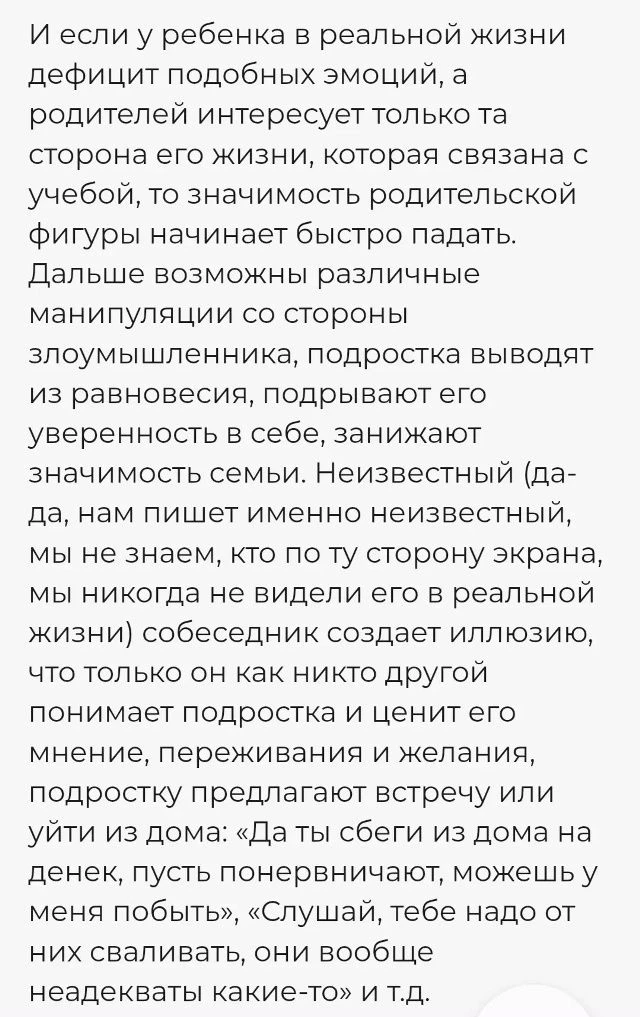 И если у ребенка в реальной жизни дефицит подобных эмоций, а родителей интересует только та сторона его жизни, которая связана с учебой, то значимость родительской фигуры начинает быстро падать. Дальше возможны различные манипуляции со стороны злоумышленника, подростка выводят из равновесия, подрывают его уверенность в себе, занижают значимость семьи. Неизвестный (да-да, нам пишет именно неизвестный, мы не знаем, кто по ту сторону экрана, мы никогда не видели его в реальной жизни) собеседник создает иллюзию, что только он как никто другой понимает подростка и ценит его мнение, переживания и желания, подростку предлагают встречу или уйти из дома: «Да ты сбеги из дома на денек, пусть понервничают, можешь у меня побыть», «Слушай, тебе надо от них сваливать, они вообще неадекваты какие-то» и т.д.